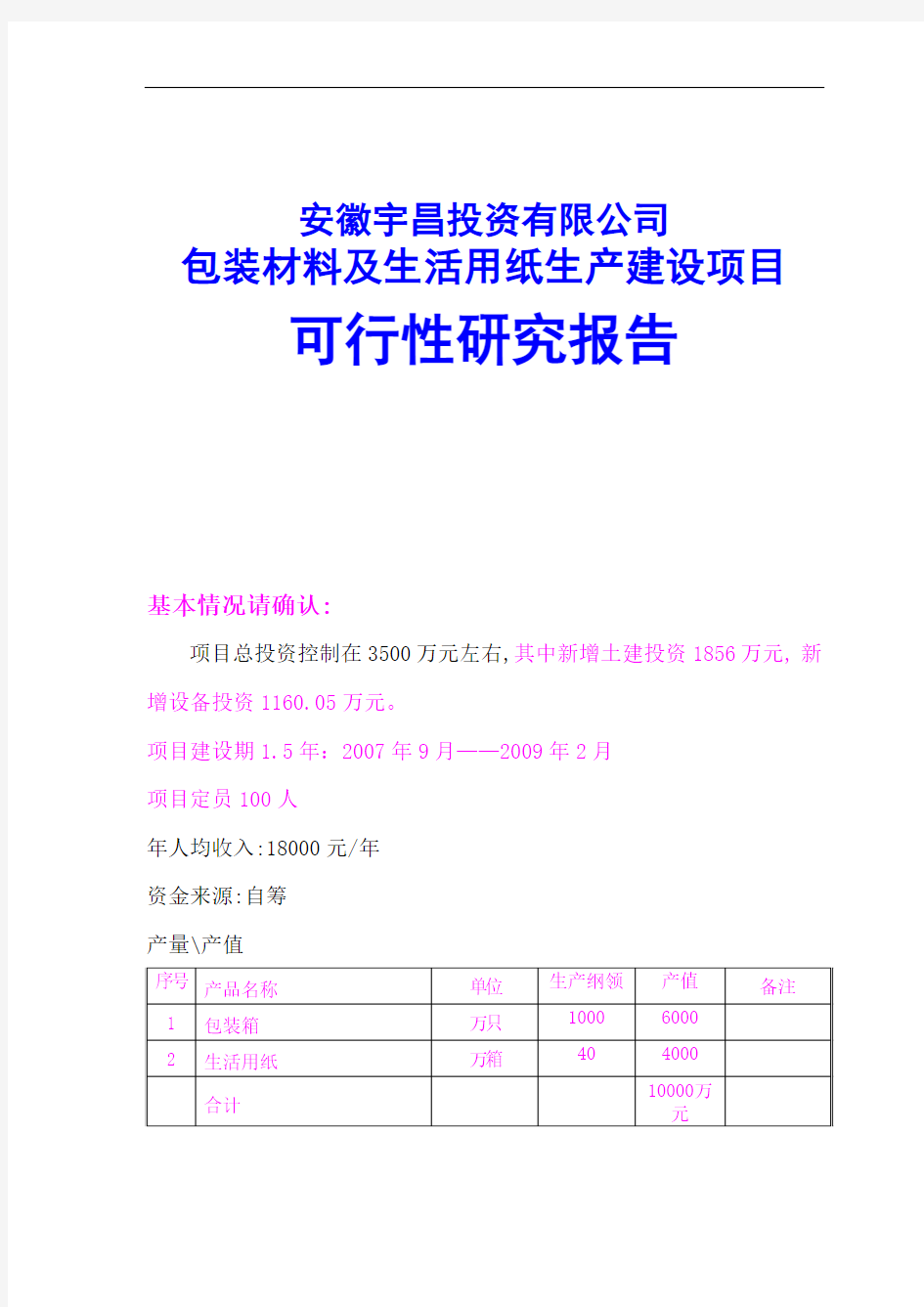 安徽宇昌投资有限公司
包装材料及生活用纸生产建设项目
可行性研究报告

基本情况请确认:

项目总投资控制在3500万元左右,其中新增土建投资1856万元,新增设备投资1160.05万元。

项目建设期1.5年:2007年9月——2009年2月

项目定员100人

年人均收入:18000元/年

资金来源:自筹

产量\产值

| 序号 | 产品名称 | 单位 | 生产纲领 | 产值 | 备注 |
|---|---|---|---|---|---|
| 1 | 包装箱 | 万只 | 1000 | 6000 | |
| 2 | 生活用纸 | 万箱 | 40 | 4000 | |
| | 合计 | | | 10000万元 | |